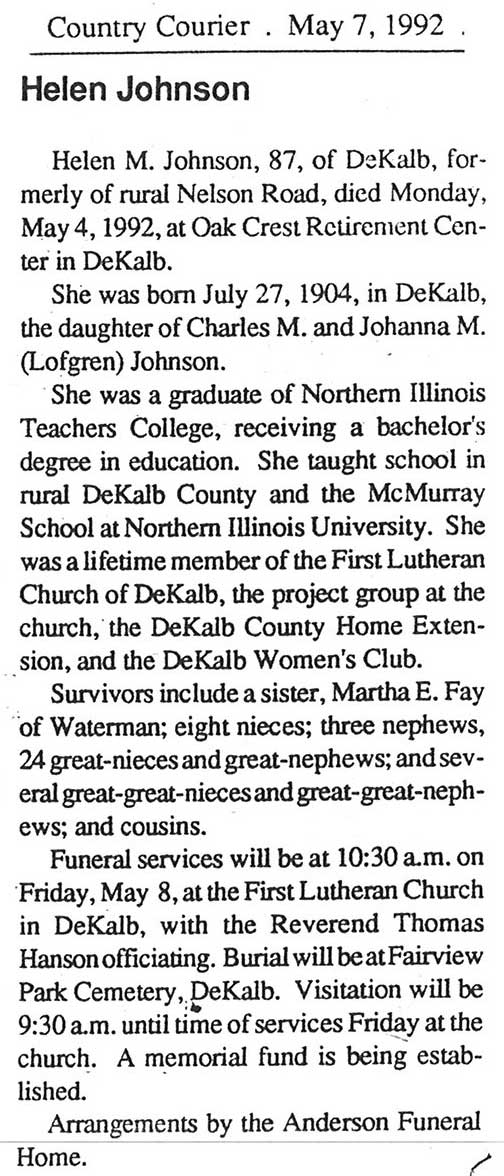 Country Courier . May 7, 1992 .

Helen Johnson

Helen M. Johnson, 87, of DeKalb, formerly of rural Nelson Road, died Monday, May 4, 1992, at Oak Crest Retirement Center in DeKalb.

She was born July 27, 1904, in DeKalb, the daughter of Charles M. and Johanna M. (Lofgren) Johnson.

She was a graduate of Northern Illinois Teachers College, receiving a bachelor's degree in education. She taught school in rural DeKalb County and the McMurray School at Northern Illinois University. She was a lifetime member of the First Lutheran Church of DeKalb, the project group at the church, the DeKalb County Home Extension, and the DeKalb Women's Club.

Survivors include a sister, Martha E. Fay of Waterman; eight nieces; three nephews, 24 great-nieces and great-nephews; and several great-great-nieces and great-great-nephews; and cousins.

Funeral services will be at 10:30 a.m. on Friday, May 8, at the First Lutheran Church in DeKalb, with the Reverend Thomas Hanson officiating. Burial will be at Fairview Park Cemetery, DeKalb. Visitation will be 9:30 a.m. until time of services Friday at the church. A memorial fund is being established.

Arrangements by the Anderson Funeral Home.